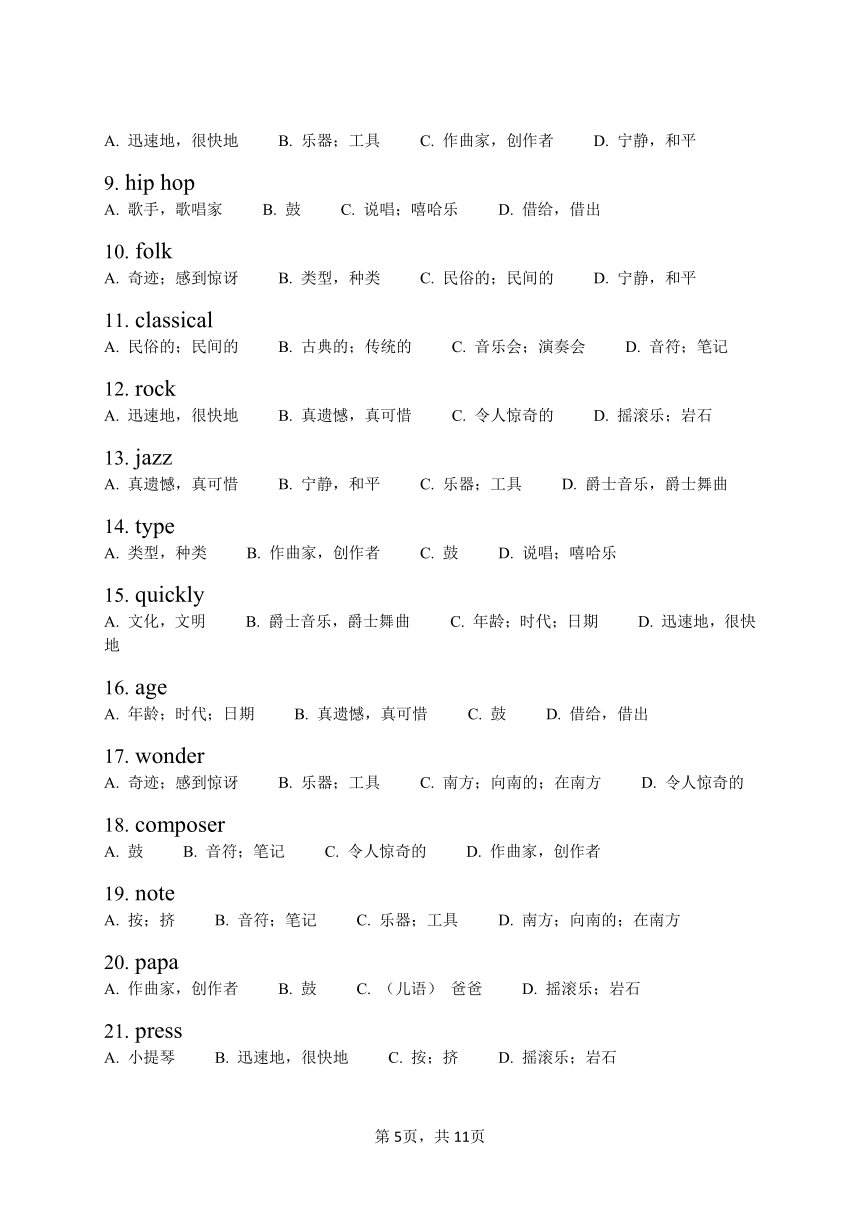 A. 迅速地，很快地　B. 乐器；工具　C. 作曲家，创作者　D. 宁静，和平

9. hip hop
A. 歌手，歌唱家　B. 鼓　C. 说唱；嘻哈乐　D. 借给，借出

10. folk
A. 奇迹；感到惊讶　B. 类型，种类　C. 民俗的；民间的　D. 宁静，和平

11. classical
A. 民俗的；民间的　B. 古典的；传统的　C. 音乐会；演奏会　D. 音符；笔记

12. rock
A. 迅速地，很快地　B. 真遗憾，真可惜　C. 令人惊奇的　D. 摇滚乐；岩石

13. jazz
A. 真遗憾，真可惜　B. 宁静，和平　C. 乐器；工具　D. 爵士音乐，爵士舞曲

14. type
A. 类型，种类　B. 作曲家，创作者　C. 鼓　D. 说唱；嘻哈乐

15. quickly
A. 文化，文明　B. 爵士音乐，爵士舞曲　C. 年龄；时代；日期　D. 迅速地，很快地

16. age
A. 年龄；时代；日期　B. 真遗憾，真可惜　C. 鼓　D. 借给，借出

17. wonder
A. 奇迹；感到惊讶　B. 乐器；工具　C. 南方；向南的；在南方　D. 令人惊奇的

18. composer
A. 鼓　B. 音符；笔记　C. 令人惊奇的　D. 作曲家，创作者

19. note
A. 按；挤　B. 音符；笔记　C. 乐器；工具　D. 南方；向南的；在南方

20. papa
A. 作曲家，创作者　B. 鼓　C. （儿语） 爸爸　D. 摇滚乐；岩石

21. press
A. 小提琴　B. 迅速地，很快地　C. 按；挤　D. 摇滚乐；岩石

第5页，共11页